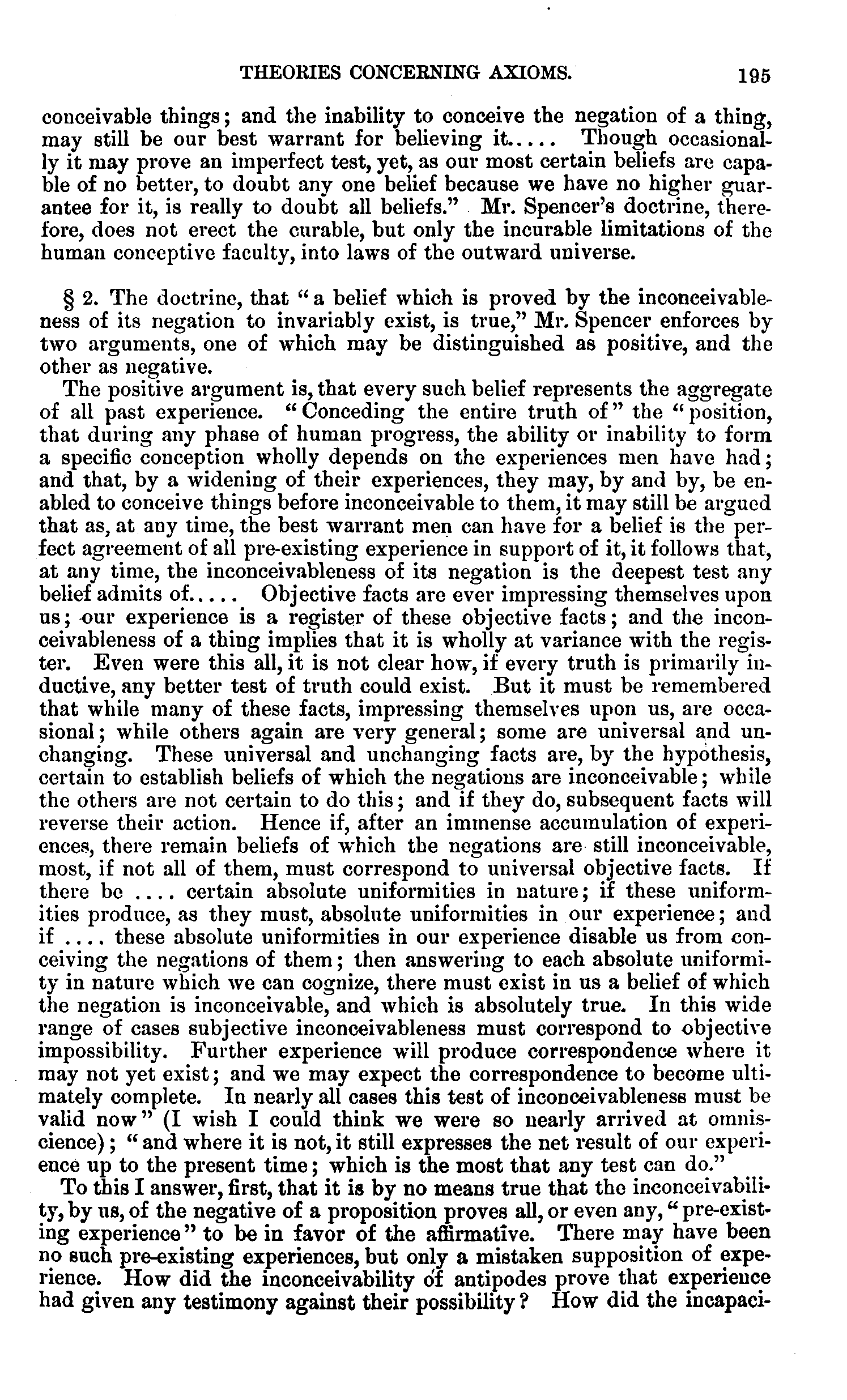 THEORIES CONCERNING AXIOMS. 195

conceivable things; and the inability to conceive the negation of a thing, may still be our best warrant for believing it..... Though occasionally it may prove an imperfect test, yet, as our most certain beliefs are capable of no better, to doubt any one belief because we have no higher guarantee for it, is really to doubt all beliefs." Mr. Spencer's doctrine, therefore, does not erect the curable, but only the incurable limitations of the human conceptive faculty, into laws of the outward universe.

§ 2. The doctrine, that "a belief which is proved by the inconceivableness of its negation to invariably exist, is true," Mr. Spencer enforces by two arguments, one of which may be distinguished as positive, and the other as negative.

The positive argument is, that every such belief represents the aggregate of all past experience. "Conceding the entire truth of" the "position, that during any phase of human progress, the ability or inability to form a specific conception wholly depends on the experiences men have had; and that, by a widening of their experiences, they may, by and by, be enabled to conceive things before inconceivable to them, it may still be argued that as, at any time, the best warrant men can have for a belief is the perfect agreement of all pre-existing experience in support of it, it follows that, at any time, the inconceivableness of its negation is the deepest test any belief admits of..... Objective facts are ever impressing themselves upon us; our experience is a register of these objective facts; and the inconceivableness of a thing implies that it is wholly at variance with the register. Even were this all, it is not clear how, if every truth is primarily inductive, any better test of truth could exist. But it must be remembered that while many of these facts, impressing themselves upon us, are occasional; while others again are very general; some are universal and unchanging. These universal and unchanging facts are, by the hypothesis, certain to establish beliefs of which the negations are inconceivable; while the others are not certain to do this; and if they do, subsequent facts will reverse their action. Hence if, after an immense accumulation of experiences, there remain beliefs of which the negations are still inconceivable, most, if not all of them, must correspond to universal objective facts. If there be .... certain absolute uniformities in nature; if these uniformities produce, as they must, absolute uniformities in our experience; and if .... these absolute uniformities in our experience disable us from conceiving the negations of them; then answering to each absolute uniformity in nature which we can cognize, there must exist in us a belief of which the negation is inconceivable, and which is absolutely true. In this wide range of cases subjective inconceivableness must correspond to objective impossibility. Further experience will produce correspondence where it may not yet exist; and we may expect the correspondence to become ultimately complete. In nearly all cases this test of inconceivableness must be valid now" (I wish I could think we were so nearly arrived at omniscience); "and where it is not, it still expresses the net result of our experience up to the present time; which is the most that any test can do."

To this I answer, first, that it is by no means true that the inconceivability, by us, of the negative of a proposition proves all, or even any, "pre-existing experience" to be in favor of the affirmative. There may have been no such pre-existing experiences, but only a mistaken supposition of experience. How did the inconceivability of antipodes prove that experience had given any testimony against their possibility? How did the incapaci-